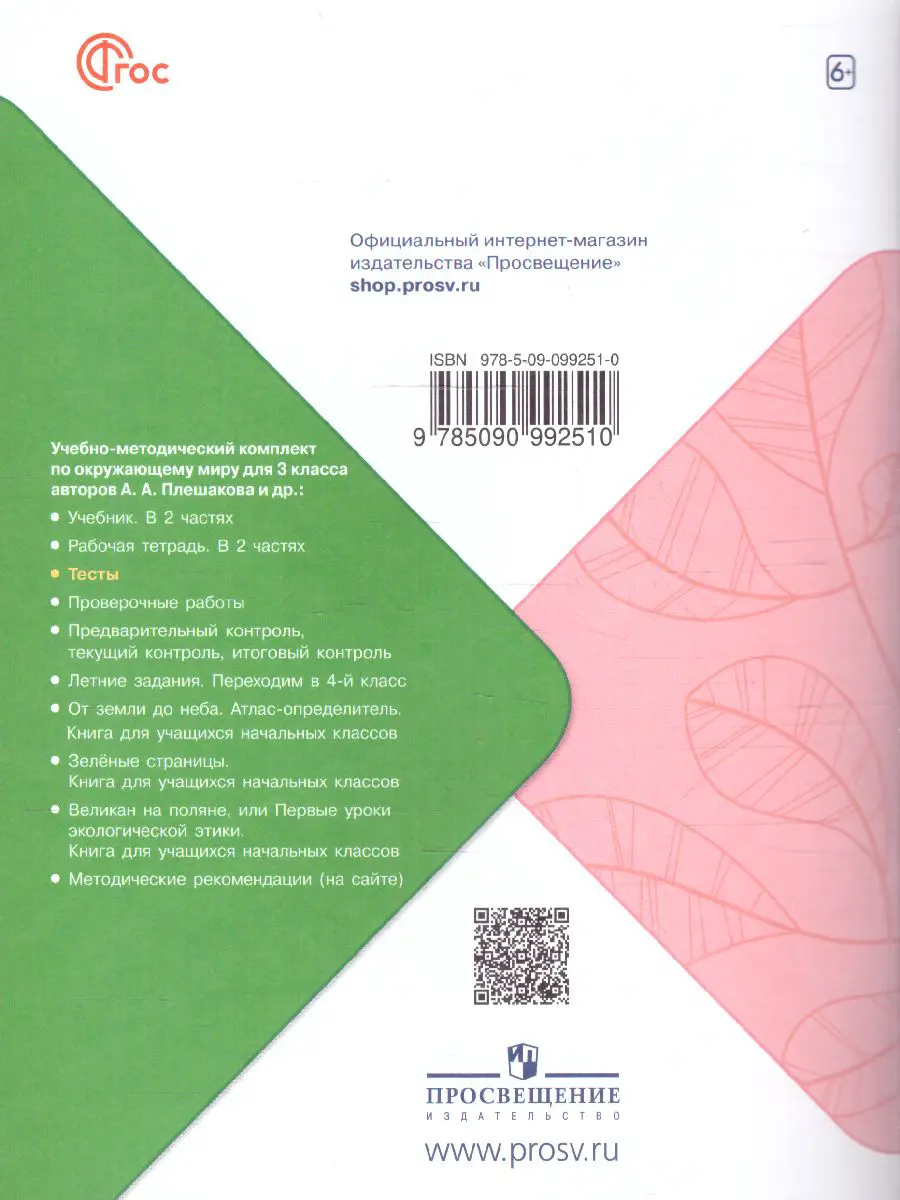 ФГОС

6+

Официальный интернет-магазин издательства «Просвещение»
shop.prosv.ru

ISBN 978-5-09-099251-0

9 785090 992510

Учебно-методический комплект по окружающему миру для 3 класса авторов А. А. Плешакова и др.:

• Учебник. В 2 частях
• Рабочая тетрадь. В 2 частях
• Тесты
• Проверочные работы
• Предварительный контроль, текущий контроль, итоговый контроль
• Летние задания. Переходим в 4-й класс
• От земли до неба. Атлас-определитель. Книга для учащихся начальных классов
• Зелёные страницы. Книга для учащихся начальных классов
• Великан на поляне, или Первые уроки экологической этики. Книга для учащихся начальных классов
• Методические рекомендации (на сайте)

ПРОСВЕЩЕНИЕ
ИЗДАТЕЛЬСТВО

www.prosv.ru